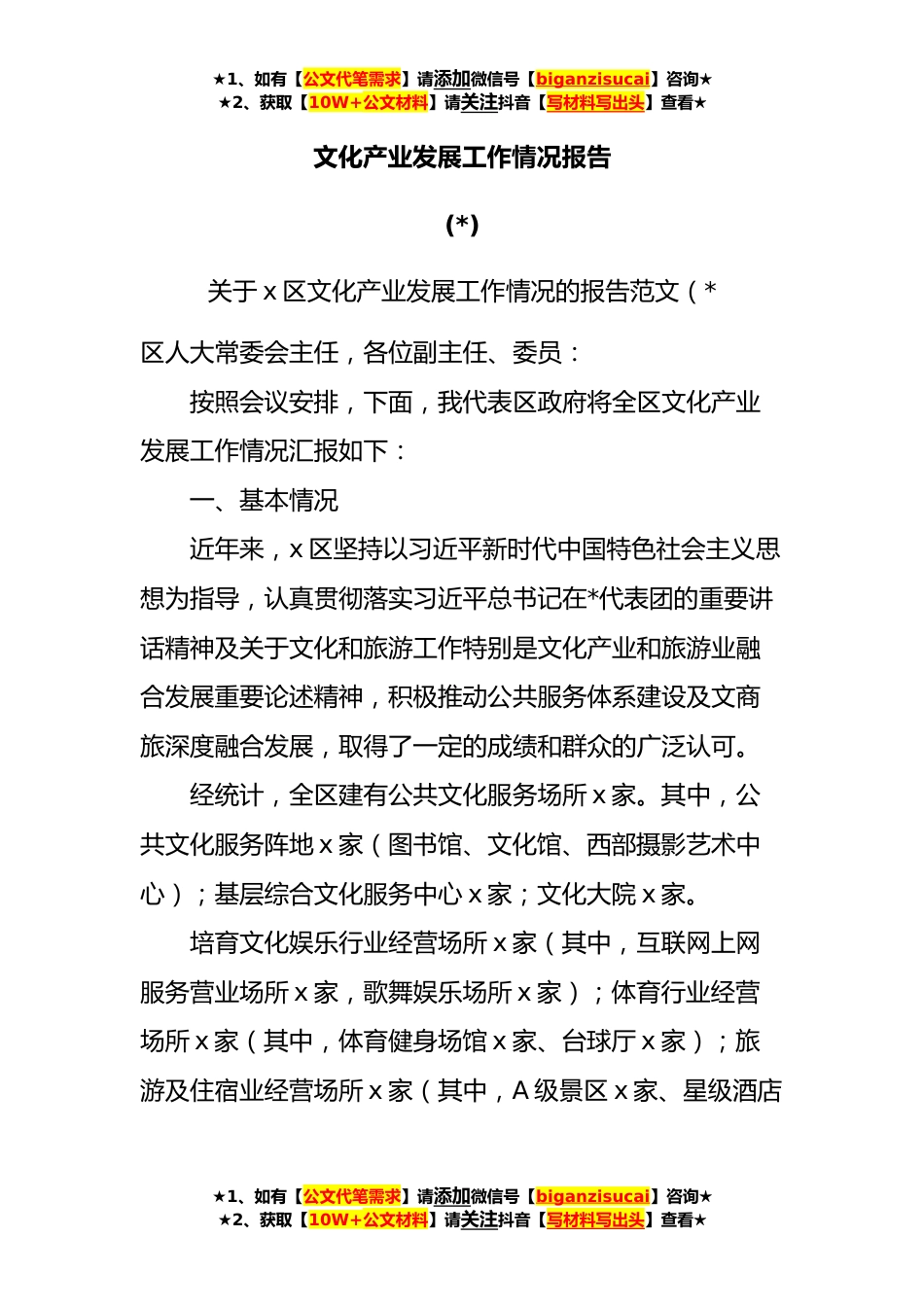 ★1、如有【公文代笔需求】请添加微信号【biganzisucai】咨询★
★2、获取【10W+公文材料】请关注抖音【写材料写出头】查看★

文化产业发展工作情况报告

(*)

关于 x 区文化产业发展工作情况的报告范文（*

区人大常委会主任，各位副主任、委员：

按照会议安排，下面，我代表区政府将全区文化产业发展工作情况汇报如下：

一、基本情况

近年来，x 区坚持以习近平新时代中国特色社会主义思想为指导，认真贯彻落实习近平总书记在*代表团的重要讲话精神及关于文化和旅游工作特别是文化产业和旅游业融合发展重要论述精神，积极推动公共服务体系建设及文商旅深度融合发展，取得了一定的成绩和群众的广泛认可。

经统计，全区建有公共文化服务场所 x 家。其中，公共文化服务阵地 x 家（图书馆、文化馆、西部摄影艺术中心）；基层综合文化服务中心 x 家；文化大院 x 家。

培育文化娱乐行业经营场所 x 家（其中，互联网上网服务营业场所 x 家，歌舞娱乐场所 x 家）；体育行业经营场所 x 家（其中，体育健身场馆 x 家、台球厅 x 家）；旅游及住宿业经营场所 x 家（其中，A 级景区 x 家、星级酒店

★1、如有【公文代笔需求】请添加微信号【biganzisucai】咨询★
★2、获取【10W+公文材料】请关注抖音【写材料写出头】查看★